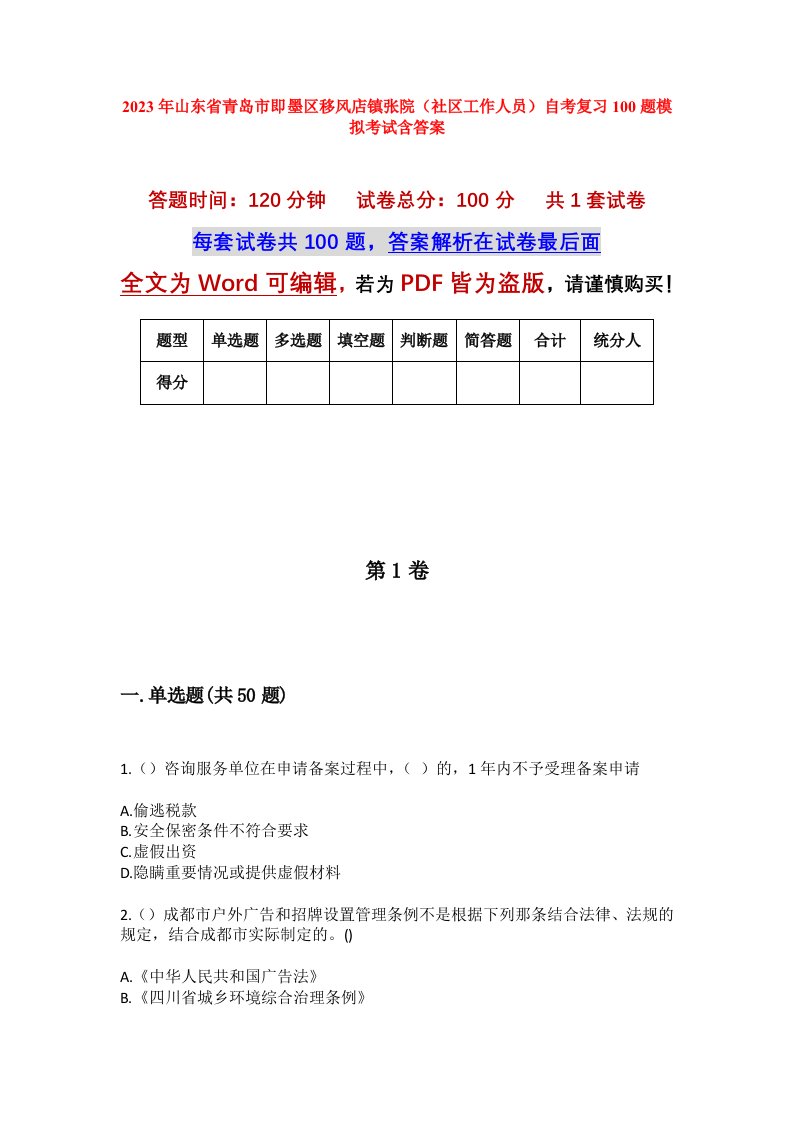 2023年山东省青岛市即墨区移风店镇张院（社区工作人员）自考复习100题模拟考试含答案

答题时间：120分钟　　试卷总分：100分　　共1套试卷

每套试卷共100题，答案解析在试卷最后面

全文为Word可编辑，若为PDF皆为盗版，请谨慎购买！

| 题型 | 单选题 | 多选题 | 填空题 | 判断题 | 简答题 | 合计 | 统分人 |
|---|---|---|---|---|---|---|---|
| 得分 | | | | | | | |

第1卷

一.单选题(共50题)

1.（）咨询服务单位在申请备案过程中，（ ）的，1年内不予受理备案申请

A.偷逃税款
B.安全保密条件不符合要求
C.虚假出资
D.隐瞒重要情况或提供虚假材料

2.（）成都市户外广告和招牌设置管理条例不是根据下列那条结合法律、法规的规定，结合成都市实际制定的。()

A.《中华人民共和国广告法》
B.《四川省城乡环境综合治理条例》